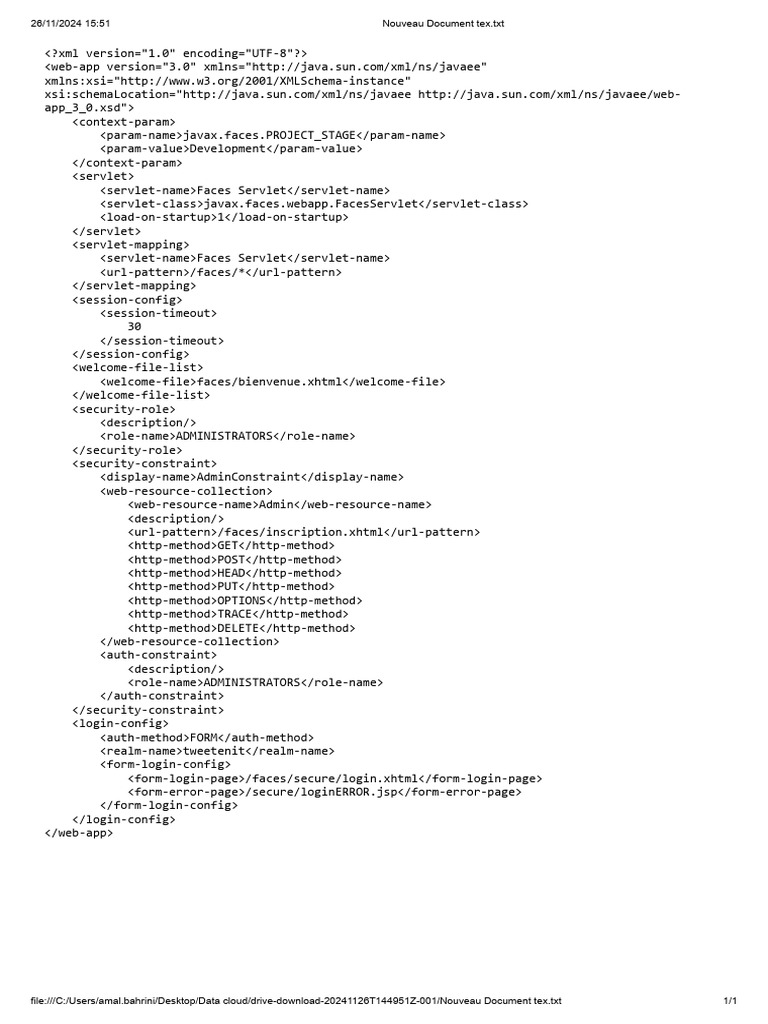 26/11/2024 15:51 Nouveau Document tex.txt

<?xml version="1.0" encoding="UTF-8"?>
<web-app version="3.0" xmlns="http://java.sun.com/xml/ns/javaee"
xmlns:xsi="http://www.w3.org/2001/XMLSchema-instance"
xsi:schemaLocation="http://java.sun.com/xml/ns/javaee http://java.sun.com/xml/ns/javaee/web-app_3_0.xsd">
    <context-param>
        <param-name>javax.faces.PROJECT_STAGE</param-name>
        <param-value>Development</param-value>
    </context-param>
    <servlet>
        <servlet-name>Faces Servlet</servlet-name>
        <servlet-class>javax.faces.webapp.FacesServlet</servlet-class>
        <load-on-startup>1</load-on-startup>
    </servlet>
    <servlet-mapping>
        <servlet-name>Faces Servlet</servlet-name>
        <url-pattern>/faces/*</url-pattern>
    </servlet-mapping>
    <session-config>
        <session-timeout>
            30
        </session-timeout>
    </session-config>
    <welcome-file-list>
        <welcome-file>faces/bienvenue.xhtml</welcome-file>
    </welcome-file-list>
    <security-role>
        <description/>
        <role-name>ADMINISTRATORS</role-name>
    </security-role>
    <security-constraint>
        <display-name>AdminConstraint</display-name>
        <web-resource-collection>
            <web-resource-name>Admin</web-resource-name>
            <description/>
            <url-pattern>/faces/inscription.xhtml</url-pattern>
            <http-method>GET</http-method>
            <http-method>POST</http-method>
            <http-method>HEAD</http-method>
            <http-method>PUT</http-method>
            <http-method>OPTIONS</http-method>
            <http-method>TRACE</http-method>
            <http-method>DELETE</http-method>
        </web-resource-collection>
        <auth-constraint>
            <description/>
            <role-name>ADMINISTRATORS</role-name>
        </auth-constraint>
    </security-constraint>
    <login-config>
        <auth-method>FORM</auth-method>
        <realm-name>tweetenit</realm-name>
        <form-login-config>
            <form-login-page>/faces/secure/login.xhtml</form-login-page>
            <form-error-page>/secure/loginERROR.jsp</form-error-page>
        </form-login-config>
    </login-config>
</web-app>

file:///C:/Users/amal.bahrini/Desktop/Data cloud/drive-download-20241126T144951Z-001/Nouveau Document tex.txt 1/1